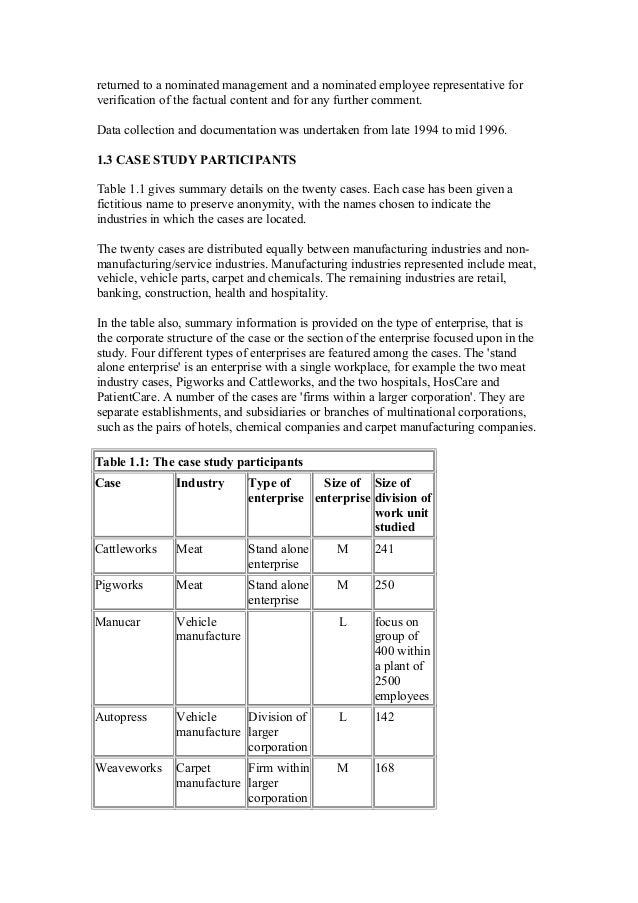 returned to a nominated management and a nominated employee representative for verification of the factual content and for any further comment.

Data collection and documentation was undertaken from late 1994 to mid 1996.

1.3 CASE STUDY PARTICIPANTS

Table 1.1 gives summary details on the twenty cases. Each case has been given a fictitious name to preserve anonymity, with the names chosen to indicate the industries in which the cases are located.

The twenty cases are distributed equally between manufacturing industries and non-manufacturing/service industries. Manufacturing industries represented include meat, vehicle, vehicle parts, carpet and chemicals. The remaining industries are retail, banking, construction, health and hospitality.

In the table also, summary information is provided on the type of enterprise, that is the corporate structure of the case or the section of the enterprise focused upon in the study. Four different types of enterprises are featured among the cases. The 'stand alone enterprise' is an enterprise with a single workplace, for example the two meat industry cases, Pigworks and Cattleworks, and the two hospitals, HosCare and PatientCare. A number of the cases are 'firms within a larger corporation'. They are separate establishments, and subsidiaries or branches of multinational corporations, such as the pairs of hotels, chemical companies and carpet manufacturing companies.

Table 1.1: The case study participants

| Case | Industry | Type of enterprise | Size of enterprise | Size of division of work unit studied |
|---|---|---|---|---|
| Cattleworks | Meat | Stand alone enterprise | M | 241 |
| Pigworks | Meat | Stand alone enterprise | M | 250 |
| Manucar | Vehicle manufacture | | L | focus on group of 400 within a plant of 2500 employees |
| Autopress | Vehicle manufacture | Division of larger corporation | L | 142 |
| Weaveworks | Carpet manufacture | Firm within larger corporation | M | 168 |